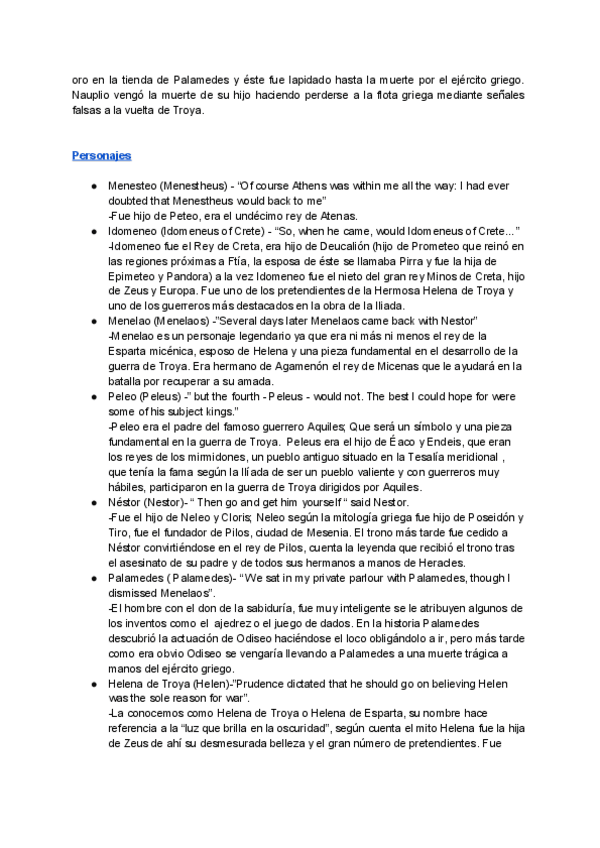 oro en la tienda de Palamedes y éste fue lapidado hasta la muerte por el ejército griego. Nauplio vengó la muerte de su hijo haciendo perderse a la flota griega mediante señales falsas a la vuelta de Troya.

Personajes

● Menesteo (Menestheus) - "Of course Athens was within me all the way: I had ever doubted that Menestheus would back to me"
-Fue hijo de Peteo, era el undécimo rey de Atenas.
● Idomeneo (Idomeneus of Crete) - "So, when he came, would Idomeneus of Crete..."
-Idomeneo fue el Rey de Creta, era hijo de Deucalión (hijo de Prometeo que reinó en las regiones próximas a Ftía, la esposa de éste se llamaba Pirra y fue la hija de Epimeteo y Pandora) a la vez Idomeneo fue el nieto del gran rey Minos de Creta, hijo de Zeus y Europa. Fue uno de los pretendientes de la Hermosa Helena de Troya y uno de los guerreros más destacados en la obra de la Iliada.
● Menelao (Menelaos) -"Several days later Menelaos came back with Nestor"
-Menelao es un personaje legendario ya que era ni más ni menos el rey de la Esparta micénica, esposo de Helena y una pieza fundamental en el desarrollo de la guerra de Troya. Era hermano de Agamenón el rey de Micenas que le ayudará en la batalla por recuperar a su amada.
● Peleo (Peleus) -" but the fourth - Peleus - would not. The best I could hope for were some of his subject kings."
-Peleo era el padre del famoso guerrero Aquiles; Que será un símbolo y una pieza fundamental en la guerra de Troya. Peleus era el hijo de Éaco y Endeis, que eran los reyes de los mirmidones, un pueblo antiguo situado en la Tesalía meridional , que tenía la fama según la Ilíada de ser un pueblo valiente y con guerreros muy hábiles, participaron en la guerra de Troya dirigidos por Aquiles.
● Néstor (Nestor)- " Then go and get him yourself " said Nestor.
-Fue el hijo de Neleo y Cloris; Neleo según la mitología griega fue hijo de Poseidón y Tiro, fue el fundador de Pilos, ciudad de Mesenia. El trono más tarde fue cedido a Néstor convirtiéndose en el rey de Pilos, cuenta la leyenda que recibió el trono tras el asesinato de su padre y de todos sus hermanos a manos de Heracles.
● Palamedes ( Palamedes)- "We sat in my private parlour with Palamedes, though I dismissed Menelaos".
-El hombre con el don de la sabiduría, fue muy inteligente se le atribuyen algunos de los inventos como el ajedrez o el juego de dados. En la historia Palamedes descubrió la actuación de Odiseo haciéndose el loco obligándolo a ir, pero más tarde como era obvio Odiseo se vengaría llevando a Palamedes a una muerte trágica a manos del ejército griego.
● Helena de Troya (Helen)-"Prudence dictated that he should go on believing Helen was the sole reason for war".
-La conocemos como Helena de Troya o Helena de Esparta, su nombre hace referencia a la "luz que brilla en la oscuridad", según cuenta el mito Helena fue la hija de Zeus de ahí su desmesurada belleza y el gran número de pretendientes. Fue